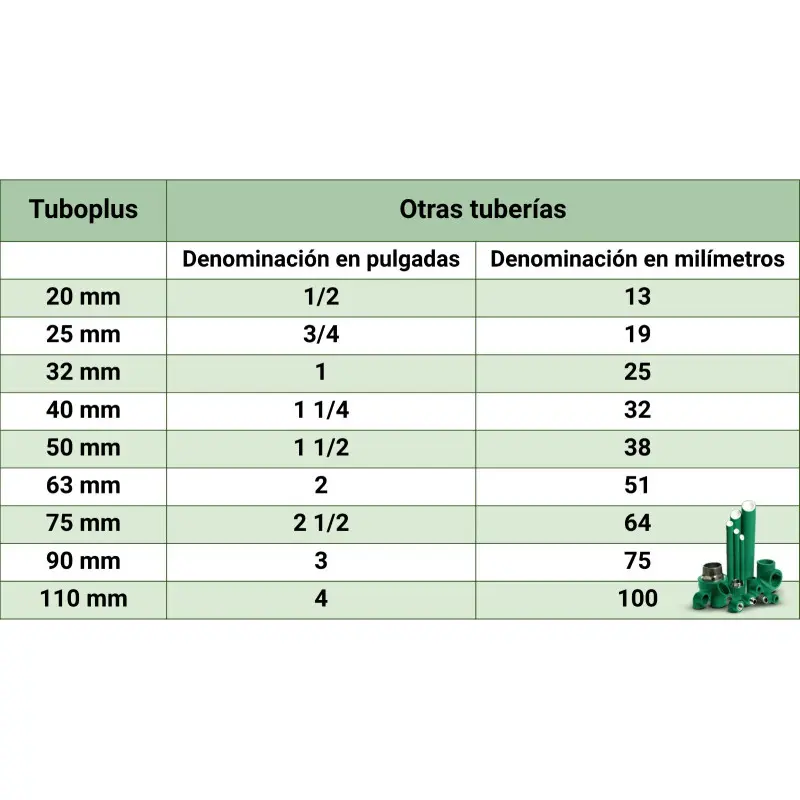 | Tuboplus | Otras tuberías | |
|---|---|---|
| | Denominación en pulgadas | Denominación en milímetros |
| 20 mm | 1/2 | 13 |
| 25 mm | 3/4 | 19 |
| 32 mm | 1 | 25 |
| 40 mm | 1 1/4 | 32 |
| 50 mm | 1 1/2 | 38 |
| 63 mm | 2 | 51 |
| 75 mm | 2 1/2 | 64 |
| 90 mm | 3 | 75 |
| 110 mm | 4 | 100 |